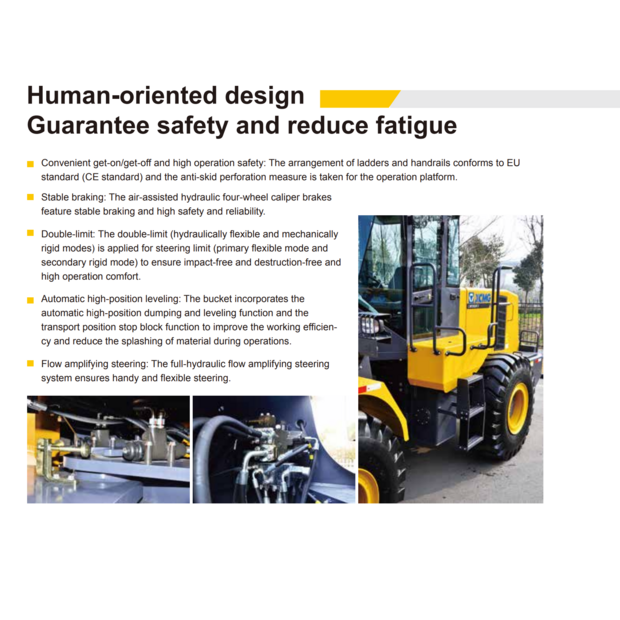 Human-oriented design
Guarantee safety and reduce fatigue

• Convenient get-on/get-off and high operation safety: The arrangement of ladders and handrails conforms to EU standard (CE standard) and the anti-skid perforation measure is taken for the operation platform.

• Stable braking: The air-assisted hydraulic four-wheel caliper brakes feature stable braking and high safety and reliability.

• Double-limit: The double-limit (hydraulically flexible and mechanically rigid modes) is applied for steering limit (primary flexible mode and secondary rigid mode) to ensure impact-free and destruction-free and high operation comfort.

• Automatic high-position leveling: The bucket incorporates the automatic high-position dumping and leveling function and the transport position stop block function to improve the working efficiency and reduce the splashing of material during operations.

• Flow amplifying steering: The full-hydraulic flow amplifying steering system ensures handy and flexible steering.

XCMG